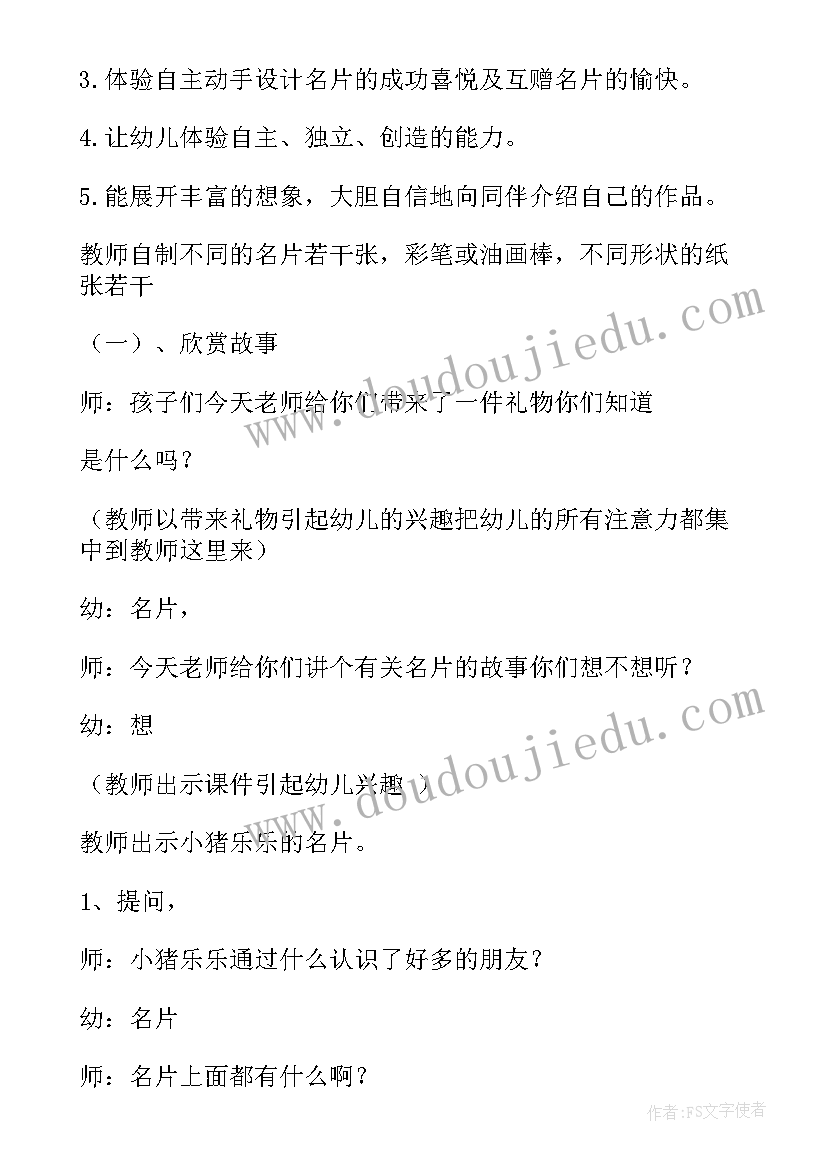 3.体验自主动手设计名片的成功喜悦及互赠名片的愉快。

4.让幼儿体验自主、独立、创造的能力。

5.能展开丰富的想象，大胆自信地向同伴介绍自己的作品。

教师自制不同的名片若干张，彩笔或油画棒，不同形状的纸张若干

（一）、欣赏故事

师：孩子们今天老师给你们带来了一件礼物你们知道

是什么吗？

（教师以带来礼物引起幼儿的兴趣把幼儿的所有注意力都集中到教师这里来）

幼：名片，

师：今天老师给你们讲个有关名片的故事你们想不想听？

幼：想

（教师出示课件引起幼儿兴趣 ）

教师出示小猪乐乐的名片。

1、提问，

师：小猪乐乐通过什么认识了好多的朋友？

幼：名片

师：名片上面都有什么啊？

www.doudoujiedu.com

www.doudoujiedu.com

作者：FS文字使者